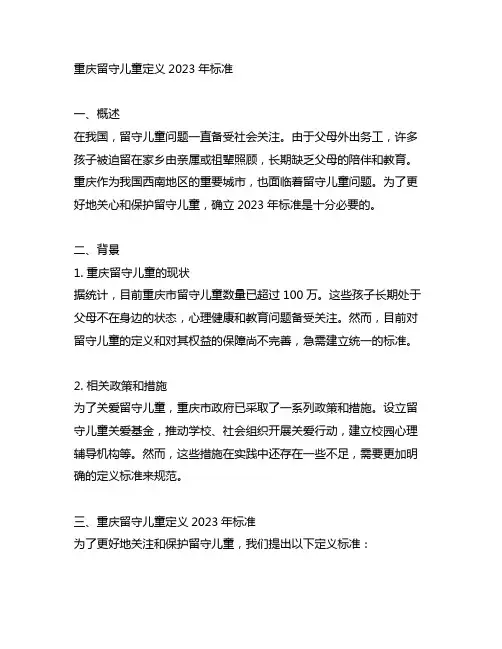 重庆留守儿童定义 2023 年标准

一、概述
在我国，留守儿童问题一直备受社会关注。由于父母外出务工，许多孩子被迫留在家乡由亲属或祖辈照顾，长期缺乏父母的陪伴和教育。重庆作为我国西南地区的重要城市，也面临着留守儿童问题。为了更好地关心和保护留守儿童，确立 2023 年标准是十分必要的。

二、背景
1. 重庆留守儿童的现状
据统计，目前重庆市留守儿童数量已超过 100 万。这些孩子长期处于父母不在身边的状态，心理健康和教育问题备受关注。然而，目前对留守儿童的定义和对其权益的保障尚不完善，急需建立统一的标准。

2. 相关政策和措施
为了关爱留守儿童，重庆市政府已采取了一系列政策和措施。设立留守儿童关爱基金，推动学校、社会组织开展关爱行动，建立校园心理辅导机构等。然而，这些措施在实践中还存在一些不足，需要更加明确的定义标准来规范。

三、重庆留守儿童定义 2023 年标准
为了更好地关注和保护留守儿童，我们提出以下定义标准：